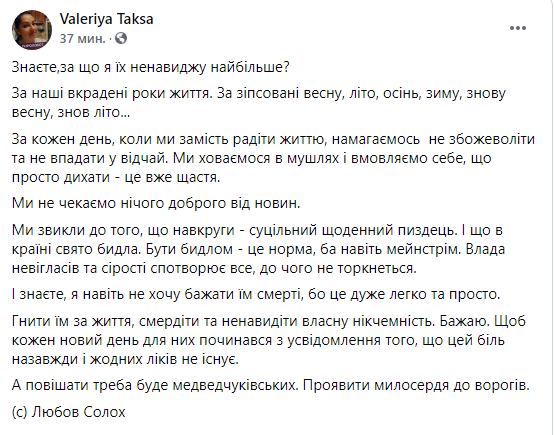 Valeriya Taksa
37 мин. ·

Знаєте,за що я їх ненавиджу найбільше?

За наші вкрадені роки життя. За зіпсовані весну, літо, осінь, зиму, знову весну, знов літо...

За кожен день, коли ми замість радіти життю, намагаємось не збожеволіти та не впадати у відчай. Ми ховаємося в мушлях і вмовляємо себе, що просто дихати - це вже щастя.

Ми не чекаємо нічого доброго від новин.

Ми звикли до того, що навкруги - суцільний щоденний пиздець. І що в країні свято бидла. Бути бидлом - це норма, ба навіть мейнстрім. Влада невігласів та сірості спотворює все, до чого не торкнеться.

І знаєте, я навіть не хочу бажати їм смерті, бо це дуже легко та просто.

Гнити їм за життя, смердіти та ненавидіти власну нікчемність. Бажаю. Щоб кожен новий день для них починався з усвідомлення того, що цей біль назавжди і жодних ліків не існує.

А повішати треба буде медведчуківських. Проявити милосердя до ворогів.

(с) Любов Солох